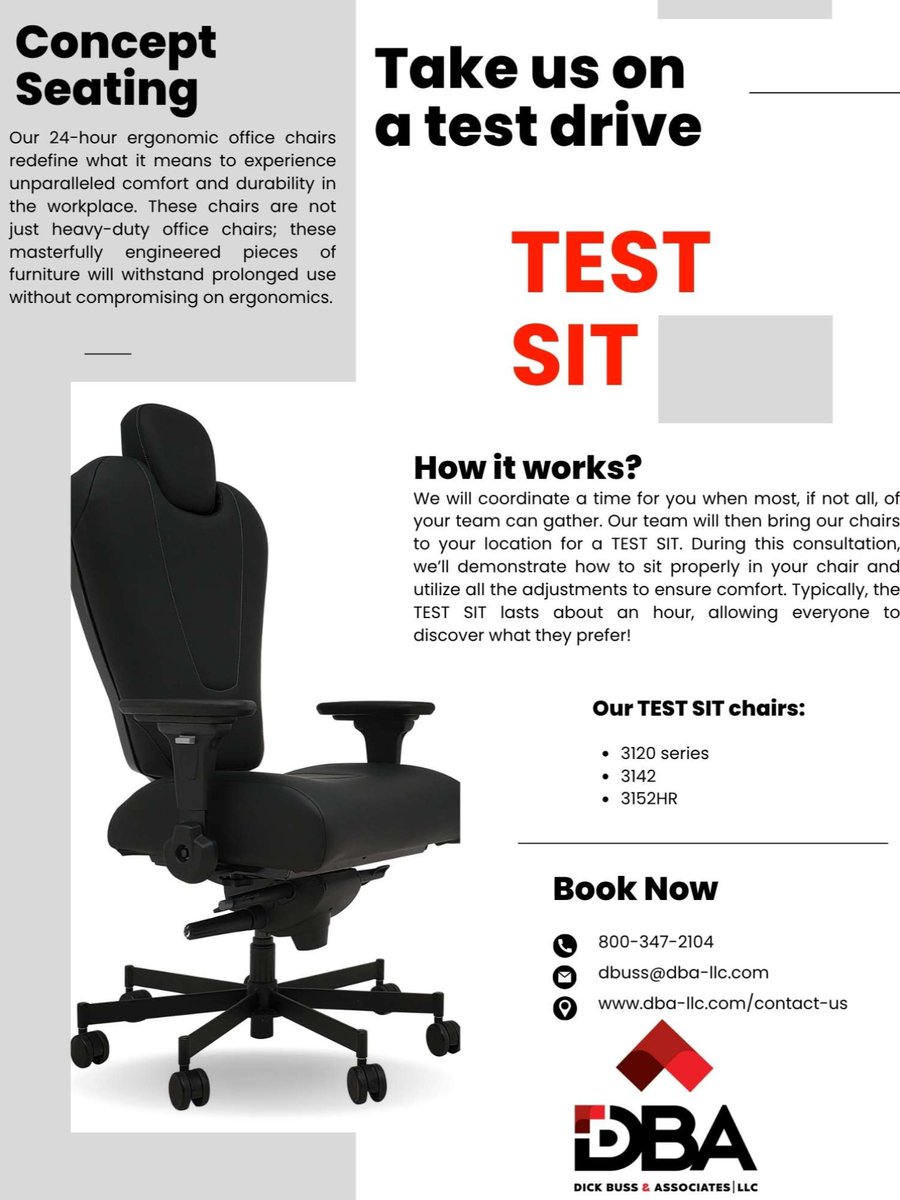 Concept Seating

Our 24-hour ergonomic office chairs redefine what it means to experience unparalleled comfort and durability in the workplace. These chairs are not just heavy-duty office chairs; these masterfully engineered pieces of furniture will withstand prolonged use without compromising on ergonomics.

Take us on a test drive

TEST SIT

How it works?

We will coordinate a time for you when most, if not all, of your team can gather. Our team will then bring our chairs to your location for a TEST SIT. During this consultation, we'll demonstrate how to sit properly in your chair and utilize all the adjustments to ensure comfort. Typically, the TEST SIT lasts about an hour, allowing everyone to discover what they prefer!

Our TEST SIT chairs:

• 3120 series
• 3142
• 3152HR

Book Now

800-347-2104
dbuss@dba-llc.com
www.dba-llc.com/contact-us

DBA
DICK BUSS & ASSOCIATES | LLC